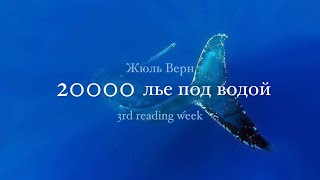 Жюль Верн

20000 лье под водой

3rd reading week